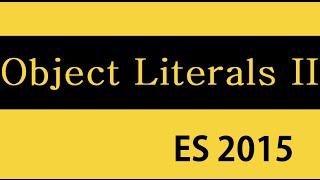 Object Literals II

ES 2015